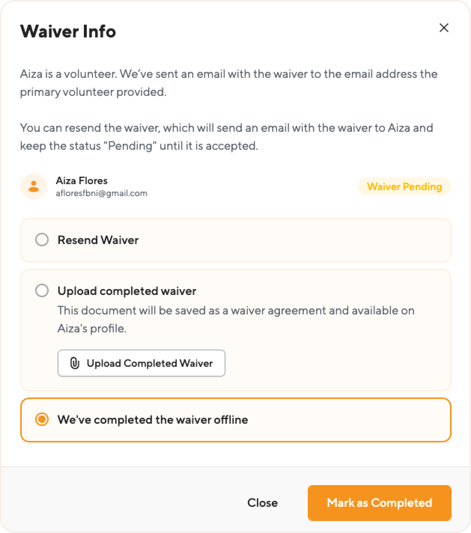 Waiver Info

×

Aiza is a volunteer. We've sent an email with the waiver to the email address the primary volunteer provided.

You can resend the waiver, which will send an email with the waiver to Aiza and keep the status "Pending" until it is accepted.

Aiza Flores
afloresfbni@gmail.com

Waiver Pending

Resend Waiver

Upload completed waiver
This document will be saved as a waiver agreement and available on Aiza's profile.

Upload Completed Waiver

We've completed the waiver offline

Close

Mark as Completed